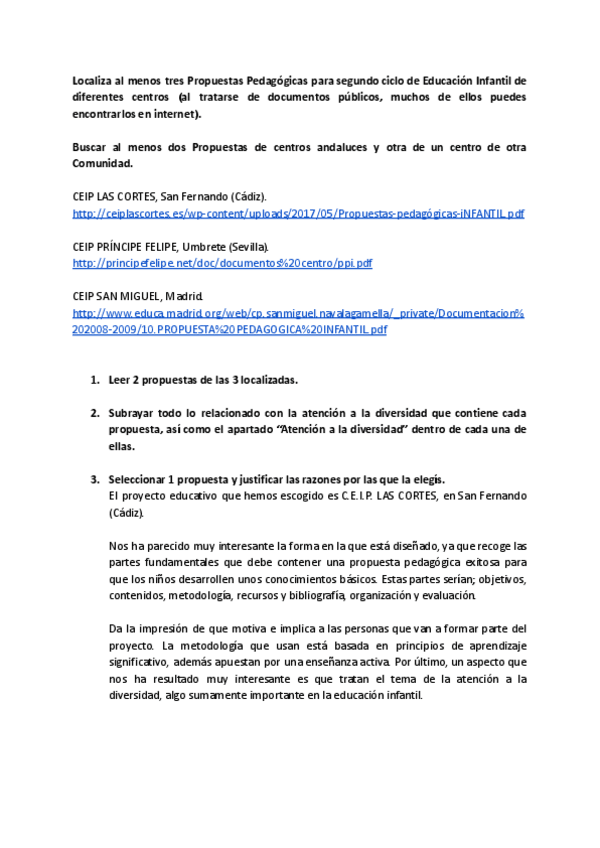 Localiza al menos tres Propuestas Pedagógicas para segundo ciclo de Educación Infantil de diferentes centros (al tratarse de documentos públicos, muchos de ellos puedes encontrarlos en internet).

Buscar al menos dos Propuestas de centros andaluces y otra de un centro de otra Comunidad.

CEIP LAS CORTES, San Fernando (Cádiz).
http://ceiplascortes.es/wp-content/uploads/2017/05/Propuestas-pedagógicas-iNFANTIL.pdf

CEIP PRÍNCIPE FELIPE, Umbrete (Sevilla).
http://principefelipe.net/doc/documentos%20centro/ppi.pdf

CEIP SAN MIGUEL, Madrid.
http://www.educa.madrid.org/web/cp.sanmiguel.navalagamella/_private/Documentacion%202008-2009/10.PROPUESTA%20PEDAGOGICA%20INFANTIL.pdf

1. Leer 2 propuestas de las 3 localizadas.

2. Subrayar todo lo relacionado con la atención a la diversidad que contiene cada propuesta, así como el apartado "Atención a la diversidad" dentro de cada una de ellas.

3. Seleccionar 1 propuesta y justificar las razones por las que la elegís.
El proyecto educativo que hemos escogido es C.E.I.P. LAS CORTES, en San Fernando (Cádiz).

Nos ha parecido muy interesante la forma en la que está diseñado, ya que recoge las partes fundamentales que debe contener una propuesta pedagógica exitosa para que los niños desarrollen unos conocimientos básicos. Estas partes serían; objetivos, contenidos, metodología, recursos y bibliografía, organización y evaluación.

Da la impresión de que motiva e implica a las personas que van a formar parte del proyecto. La metodología que usan está basada en principios de aprendizaje significativo, además apuestan por una enseñanza activa. Por último, un aspecto que nos ha resultado muy interesante es que tratan el tema de la atención a la diversidad, algo sumamente importante en la educación infantil.